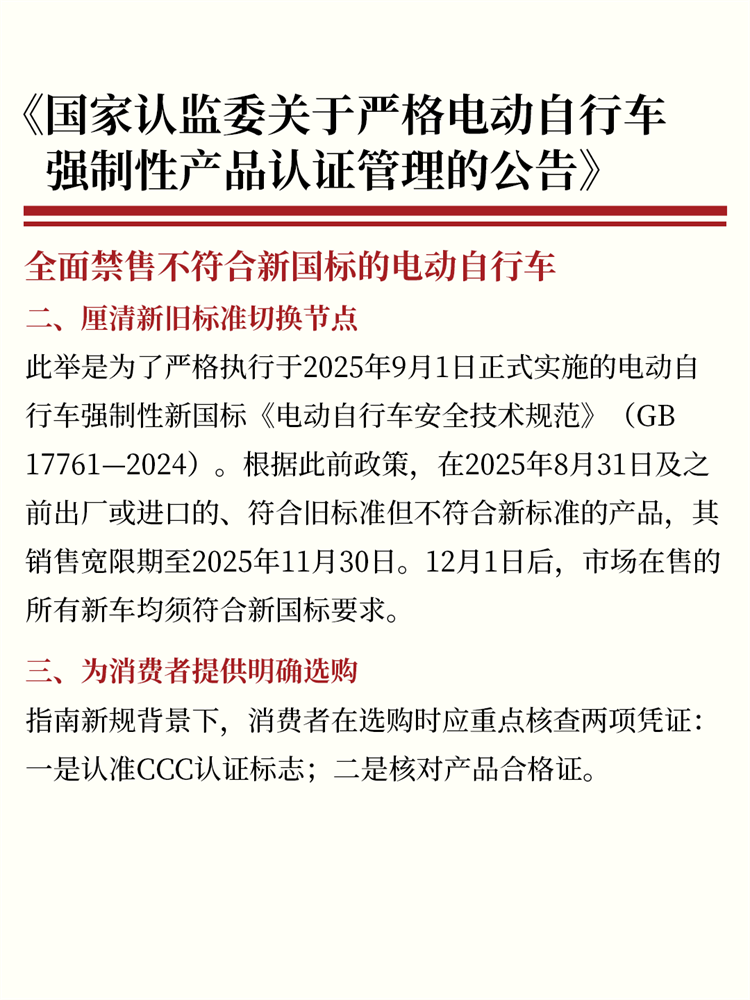 《国家认监委关于严格电动自行车强制性产品认证管理的公告》

全面禁售不符合新国标的电动自行车

二、厘清新旧标准切换节点

此举是为了严格执行于2025年9月1日正式实施的电动自行车强制性新国标《电动自行车安全技术规范》（GB 17761—2024）。根据此前政策，在2025年8月31日及之前出厂或进口的、符合旧标准但不符合新标准的产品，其销售宽限期至2025年11月30日。12月1日后，市场在售的所有新车均须符合新国标要求。

三、为消费者提供明确选购

指南新规背景下，消费者在选购时应重点核查两项凭证：一是认准CCC认证标志；二是核对产品合格证。